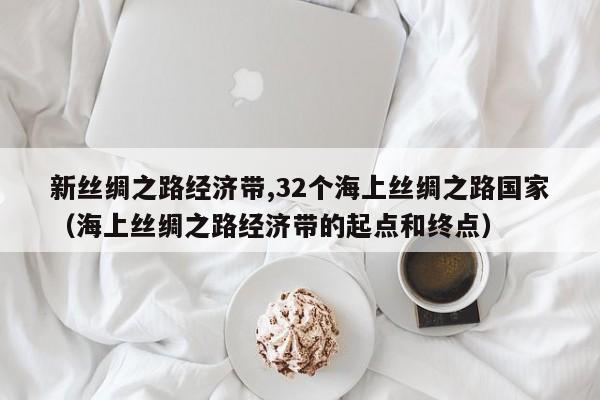 新丝绸之路经济带,32个海上丝绸之路国家（海上丝绸之路经济带的起点和终点）